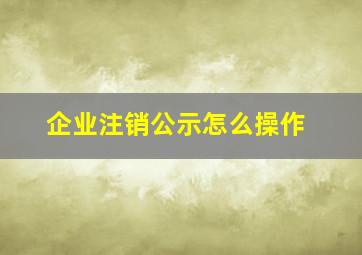 企业注销公示怎么操作